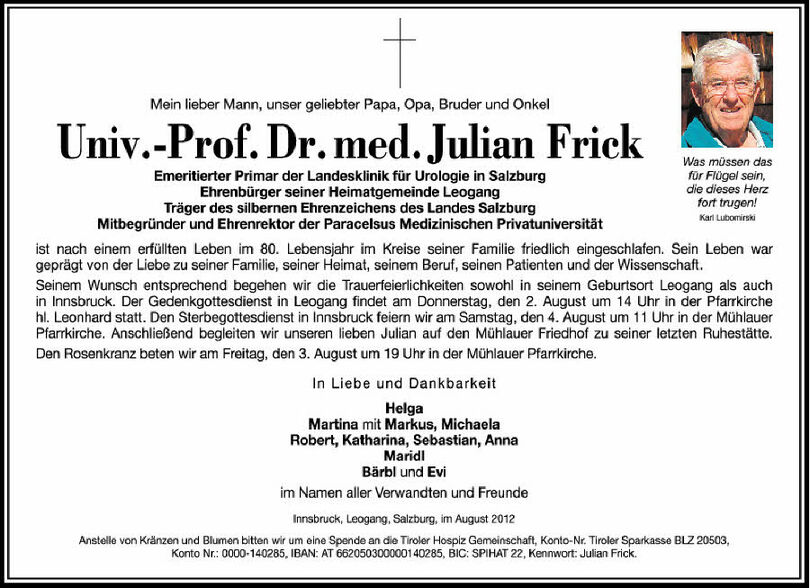 Mein lieber Mann, unser geliebter Papa, Opa, Bruder und Onkel

Univ.-Prof. Dr. med. Julian Frick

Emeritierter Primar der Landesklinik für Urologie in Salzburg
Ehrenbürger seiner Heimatgemeinde Leogang
Träger des silbernen Ehrenzeichens des Landes Salzburg
Mitbegründer und Ehrenrektor der Paracelsus Medizinischen Privatuniversität

Was müssen das für Flügel sein, die dieses Herz fort trugen!
Karl Lubomirski

ist nach einem erfüllten Leben im 80. Lebensjahr im Kreise seiner Familie friedlich eingeschlafen. Sein Leben war geprägt von der Liebe zu seiner Familie, seiner Heimat, seinem Beruf, seinen Patienten und der Wissenschaft.

Seinem Wunsch entsprechend begehen wir die Trauerfeierlichkeiten sowohl in seinem Geburtsort Leogang als auch in Innsbruck. Der Gedenkgottesdienst in Leogang findet am Donnerstag, den 2. August um 14 Uhr in der Pfarrkirche hl. Leonhard statt. Den Sterbegottesdienst in Innsbruck feiern wir am Samstag, den 4. August um 11 Uhr in der Mühlauer Pfarrkirche. Anschließend begleiten wir unseren lieben Julian auf den Mühlauer Friedhof zu seiner letzten Ruhestätte.

Den Rosenkranz beten wir am Freitag, den 3. August um 19 Uhr in der Mühlauer Pfarrkirche.

In Liebe und Dankbarkeit

Helga
Martina mit Markus, Michaela
Robert, Katharina, Sebastian, Anna
Maridl
Bärbl und Evi

im Namen aller Verwandten und Freunde

Innsbruck, Leogang, Salzburg, im August 2012

Anstelle von Kränzen und Blumen bitten wir um eine Spende an die Tiroler Hospiz Gemeinschaft, Konto-Nr. Tiroler Sparkasse BLZ 20503, Konto Nr.: 0000-140285, IBAN: AT 662050300000140285, BIC: SPIHAT 22, Kennwort: Julian Frick.